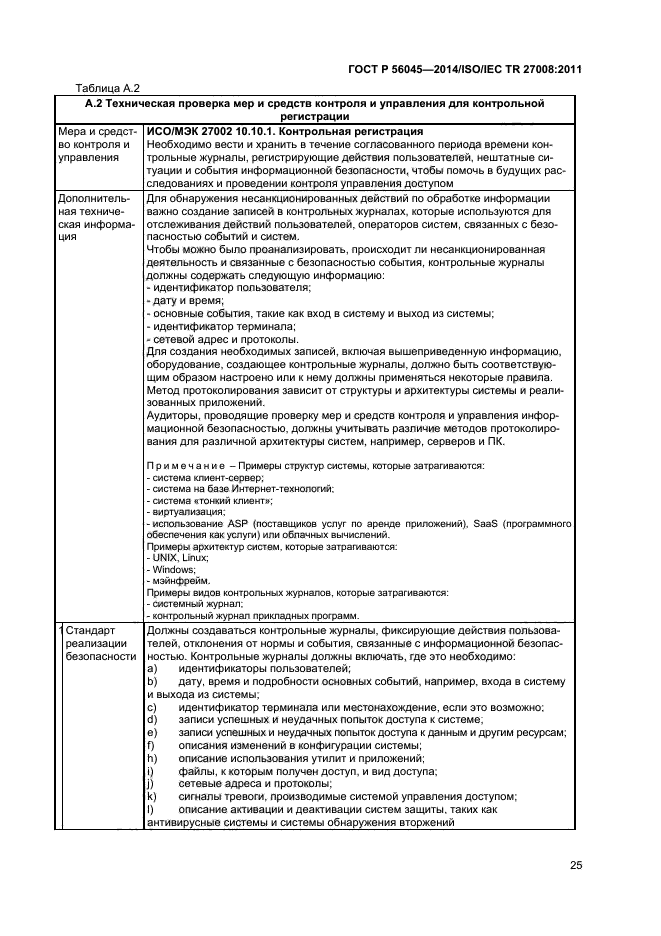 ГОСТ Р 56045—2014/ISO/IEC TR 27008:2011

Таблица А.2

| А.2 Техническая проверка мер и средств контроля и управления для контрольной регистрации | |
|---|---|
| Мера и средство контроля и управления | **ИСО/МЭК 27002 10.10.1. Контрольная регистрация** Необходимо вести и хранить в течение согласованного периода времени контрольные журналы, регистрирующие действия пользователей, нештатные ситуации и события информационной безопасности, чтобы помочь в будущих расследованиях и проведении контроля управления доступом |
| Дополнительная техническая информация | Для обнаружения несанкционированных действий по обработке информации важно создание записей в контрольных журналах, которые используются для отслеживания действий пользователей, операторов систем, связанных с безопасностью событий и систем. Чтобы можно было проанализировать, происходит ли несанкционированная деятельность и связанные с безопасностью события, контрольные журналы должны содержать следующую информацию: - идентификатор пользователя; - дату и время; - основные события, такие как вход в систему и выход из системы; - идентификатор терминала; - сетевой адрес и протоколы. Для создания необходимых записей, включая вышеприведенную информацию, оборудование, создающее контрольные журналы, должно быть соответствующим образом настроено или к нему должны применяться некоторые правила. Метод протоколирования зависит от структуры и архитектуры системы и реализованных приложений. Аудиторы, проводящие проверку мер и средств контроля и управления информационной безопасностью, должны учитывать различие методов протоколирования для различной архитектуры систем, например, серверов и ПК. Примечание – Примеры структур системы, которые затрагиваются: - система клиент-сервер; - система на базе Интернет-технологий; - система «тонкий клиент»; - виртуализация; - использование ASP (поставщиков услуг по аренде приложений), SaaS (программного обеспечения как услуги) или облачных вычислений. Примеры архитектур систем, которые затрагиваются: - UNIX, Linux; - Windows; - мэйнфрейм. Примеры видов контрольных журналов, которые затрагиваются: - системный журнал; - контрольный журнал прикладных программ. |
| 1 Стандарт реализации безопасности | Должны создаваться контрольные журналы, фиксирующие действия пользователей, отклонения от нормы и события, связанные с информационной безопасностью. Контрольные журналы должны включать, где это необходимо: a) идентификаторы пользователей; b) дату, время и подробности основных событий, например, входа в систему и выхода из системы; c) идентификатор терминала или местонахождение, если это возможно; d) записи успешных и неудачных попыток доступа к системе; e) записи успешных и неудачных попыток доступа к данным и другим ресурсам; f) описания изменений в конфигурации системы; h) описание использования утилит и приложений; i) файлы, к которым получен доступ, и вид доступа; j) сетевые адреса и протоколы; k) сигналы тревоги, производимые системой управления доступом; l) описание активации и деактивации систем защиты, таких как антивирусные системы и системы обнаружения вторжений |

25